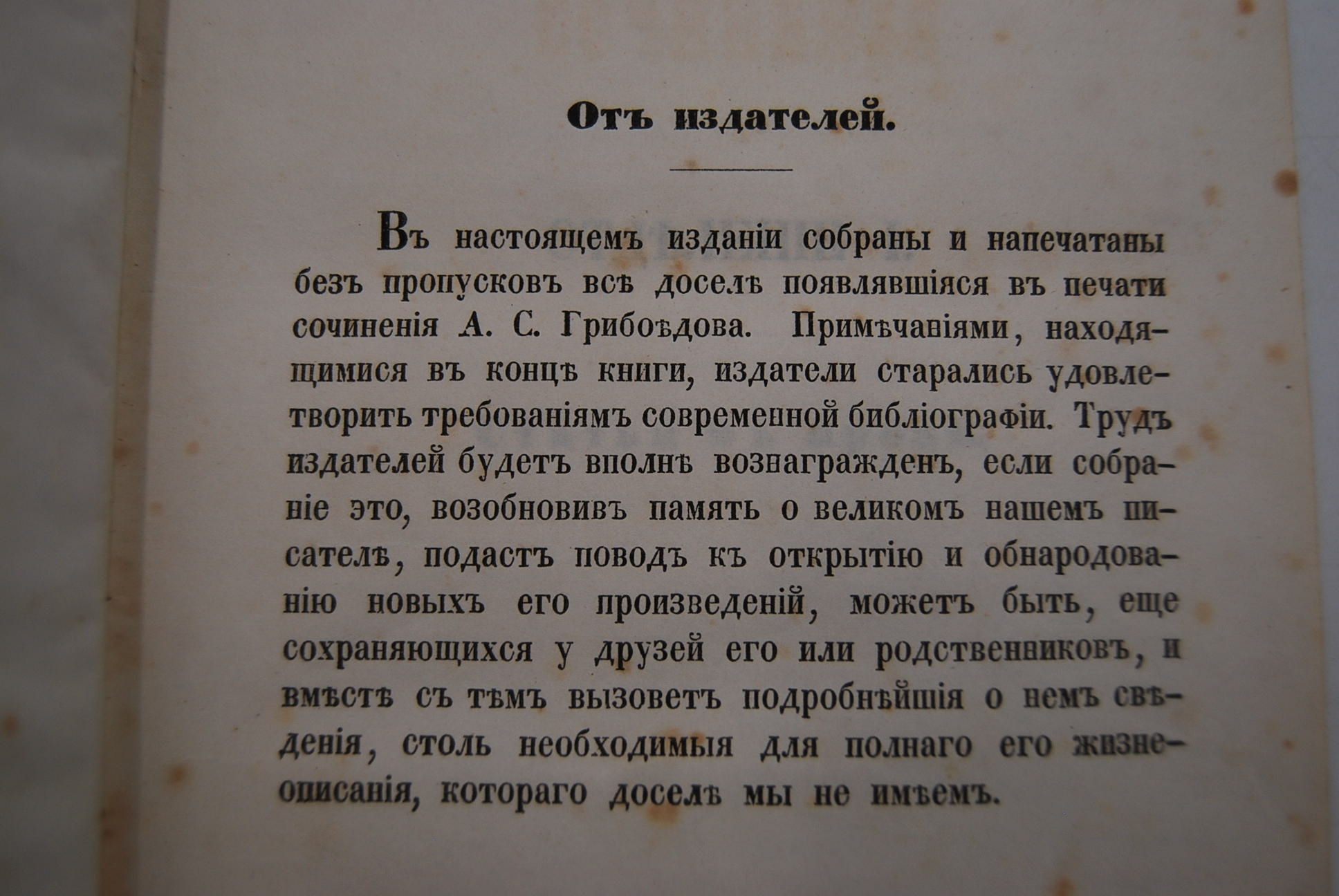 Отъ издателей.

Въ настоящемъ изданіи собраны и напечатаны безъ пропусковъ всѣ доселѣ появлявшіяся въ печати сочиненія А. С. Грибоѣдова. Примѣчаніями, находящимися въ концѣ книги, издатели старались удовлетворить требованіямъ современной библіографіи. Трудъ издателей будетъ вполнѣ вознагражденъ, если собраніе это, возобновивъ память о великомъ нашемъ писателѣ, подастъ поводъ къ открытію и обнародованію новыхъ его произведеній, можетъ быть, еще сохраняющихся у друзей его или родственниковъ, и вмѣстѣ съ тѣмъ вызоветъ подробнѣйшія о немъ свѣденія, столь необходимыя для полнаго его жизнеописанія, котораго доселѣ мы не имѣемъ.